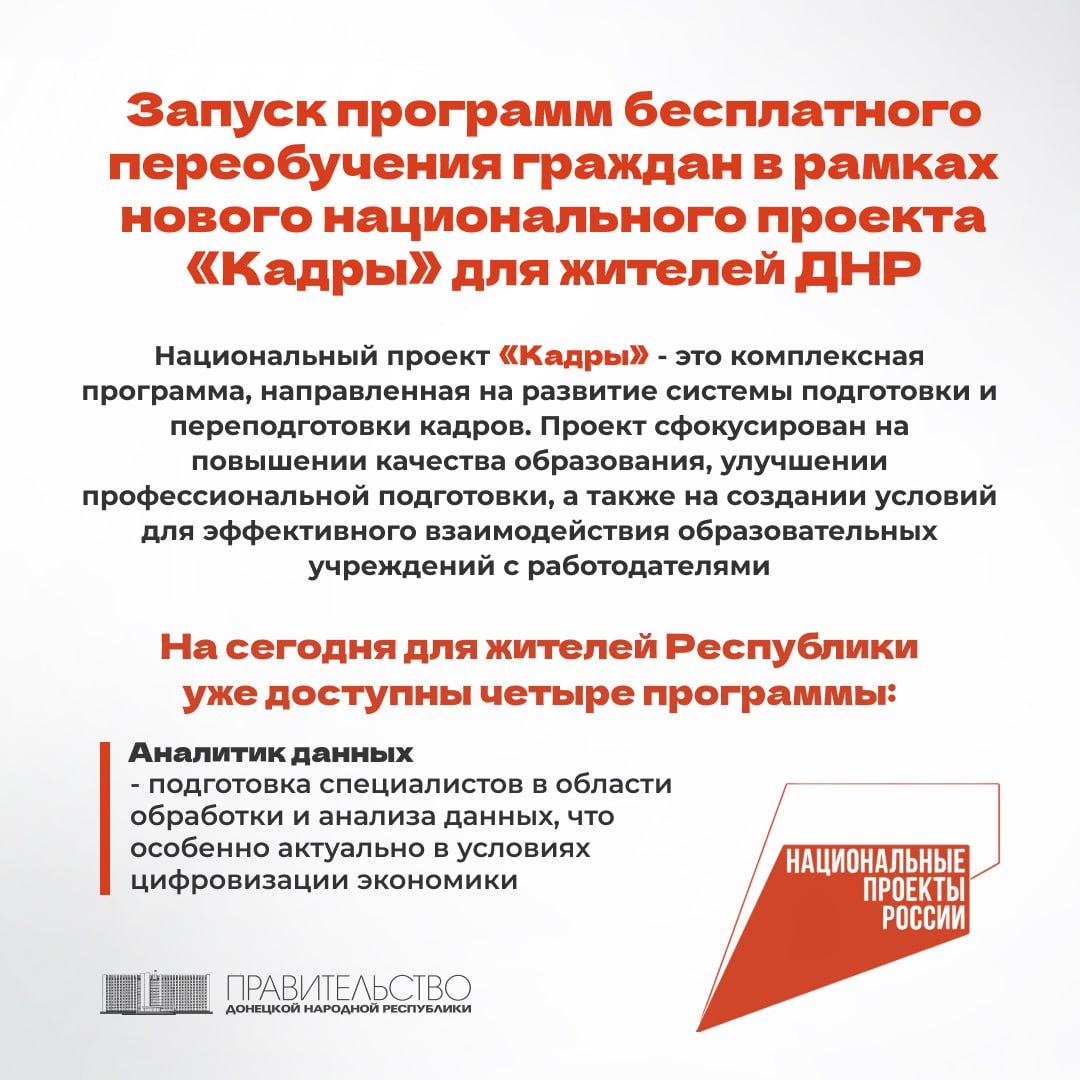 Запуск программ бесплатного переобучения граждан в рамках нового национального проекта «Кадры» для жителей ДНР

Национальный проект «Кадры» - это комплексная программа, направленная на развитие системы подготовки и переподготовки кадров. Проект сфокусирован на повышении качества образования, улучшении профессиональной подготовки, а также на создании условий для эффективного взаимодействия образовательных учреждений с работодателями

На сегодня для жителей Республики уже доступны четыре программы:

Аналитик данных
- подготовка специалистов в области обработки и анализа данных, что особенно актуально в условиях цифровизации экономики

НАЦИОНАЛЬНЫЕ ПРОЕКТЫ РОССИИ

ПРАВИТЕЛЬСТВО ДОНЕЦКОЙ НАРОДНОЙ РЕСПУБЛИКИ